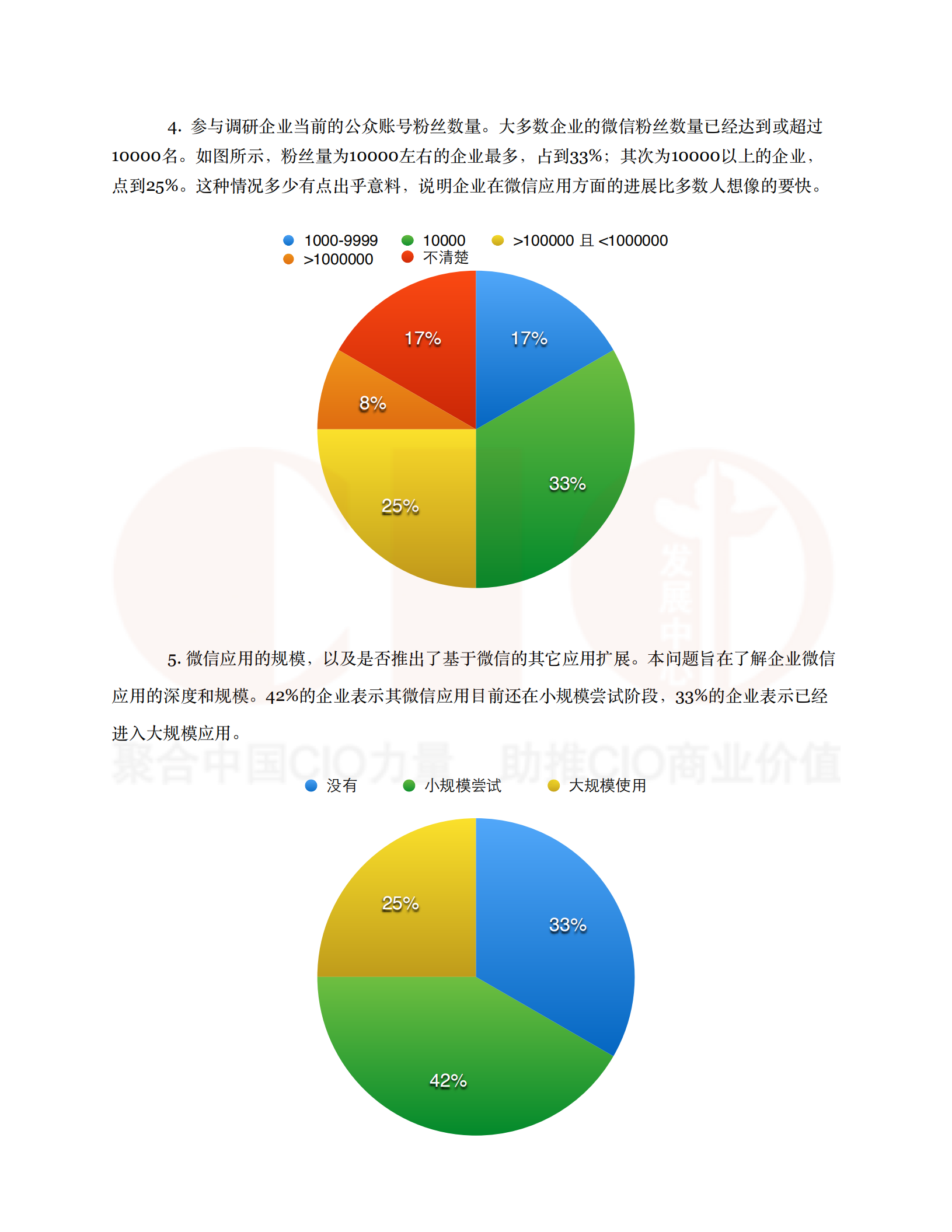 4. 参与调研企业当前的公众账号粉丝数量。大多数企业的微信粉丝数量已经达到或超过10000名。如图所示，粉丝量为10000左右的企业最多，占到33%；其次为10000以上的企业，点到25%。这种情况多少有点出乎意料，说明企业在微信应用方面的进展比多数人想像的要快。

1000-9999 10000 >100000 且 <1000000
>1000000 不清楚

17%
17%
8%
33%
25%

发展中心

5. 微信应用的规模，以及是否推出了基于微信的其它应用扩展。本问题旨在了解企业微信应用的深度和规模。42%的企业表示其微信应用目前还在小规模尝试阶段，33%的企业表示已经进入大规模应用。

聚合中国CIO力量 助推CIO商业价值

没有 小规模尝试 大规模使用

25%
33%
42%